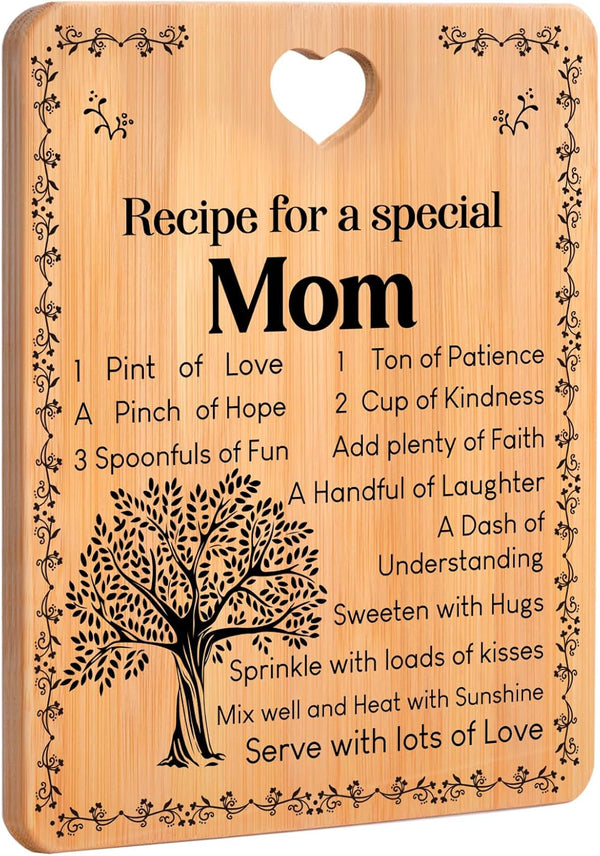 Recipe for a special

Mom

1 Pint of Love
A Pinch of Hope
3 Spoonfuls of Fun

1 Ton of Patience
2 Cup of Kindness
Add plenty of Faith
A Handful of Laughter
A Dash of Understanding
Sweeten with Hugs
Sprinkle with loads of kisses
Mix well and Heat with Sunshine
Serve with lots of Love